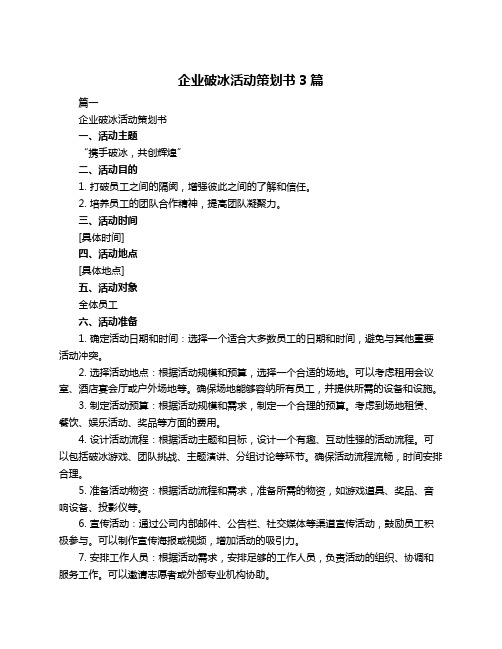 企业破冰活动策划书 3 篇

篇一

企业破冰活动策划书

一、活动主题

“携手破冰，共创辉煌”

二、活动目的

1. 打破员工之间的隔阂，增强彼此之间的了解和信任。

2. 培养员工的团队合作精神，提高团队凝聚力。

三、活动时间

[具体时间]

四、活动地点

[具体地点]

五、活动对象

全体员工

六、活动准备

1. 确定活动日期和时间：选择一个适合大多数员工的日期和时间，避免与其他重要活动冲突。

2. 选择活动地点：根据活动规模和预算，选择一个合适的场地。可以考虑租用会议室、酒店宴会厅或户外场地等。确保场地能够容纳所有员工，并提供所需的设备和设施。

3. 制定活动预算：根据活动规模和需求，制定一个合理的预算。考虑到场地租赁、餐饮、娱乐活动、奖品等方面的费用。

4. 设计活动流程：根据活动主题和目标，设计一个有趣、互动性强的活动流程。可以包括破冰游戏、团队挑战、主题演讲、分组讨论等环节。确保活动流程流畅，时间安排合理。

5. 准备活动物资：根据活动流程和需求，准备所需的物资，如游戏道具、奖品、音响设备、投影仪等。

6. 宣传活动：通过公司内部邮件、公告栏、社交媒体等渠道宣传活动，鼓励员工积极参与。可以制作宣传海报或视频，增加活动的吸引力。

7. 安排工作人员：根据活动需求，安排足够的工作人员，负责活动的组织、协调和服务工作。可以邀请志愿者或外部专业机构协助。